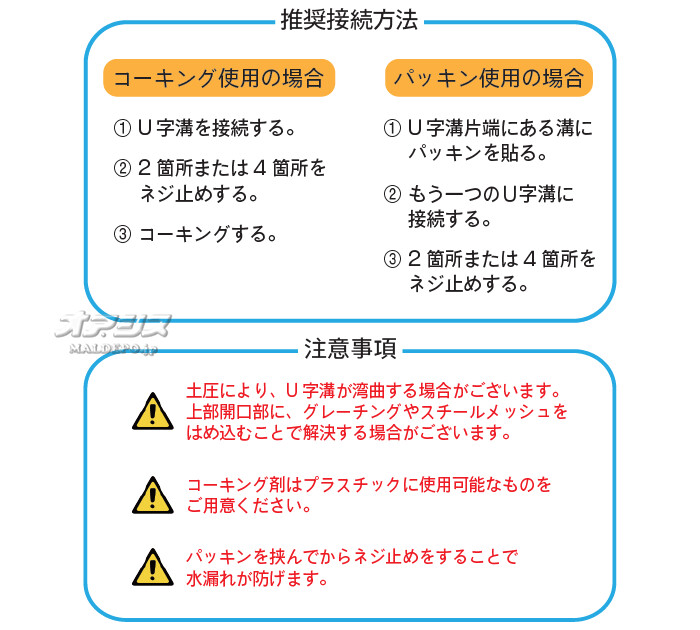 推奨接続方法

コーキング使用の場合

① U字溝を接続する。

② 2箇所または4箇所をネジ止めする。

③ コーキングする。

パッキン使用の場合

① U字溝片端にある溝にパッキンを貼る。

② もう一つのU字溝に接続する。

③ 2箇所または4箇所をネジ止めする。

オアシス
MALDEPO.jp

注意事項

土圧により、U字溝が湾曲する場合がございます。上部開口部に、グレーチングやスチールメッシュをはめ込むことで解決する場合がございます。

コーキング剤はプラスチックに使用可能なものをご用意ください。

パッキンを挟んでからネジ止めをすることで水漏れが防げます。